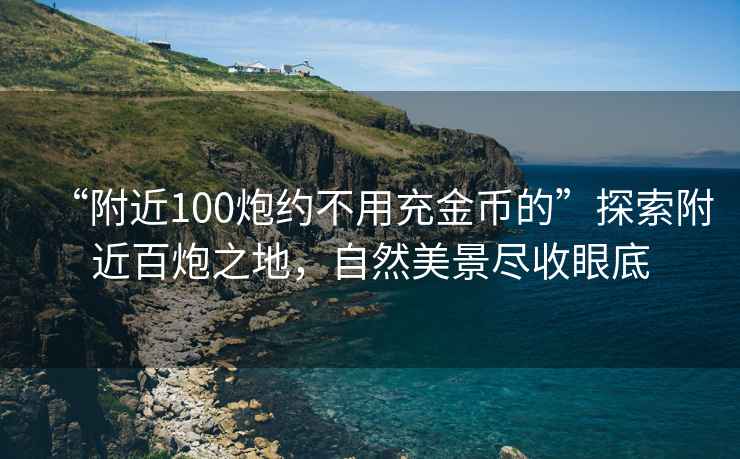 “附近100炮约不用充金币的”探索附近百炮之地，自然美景尽收眼底